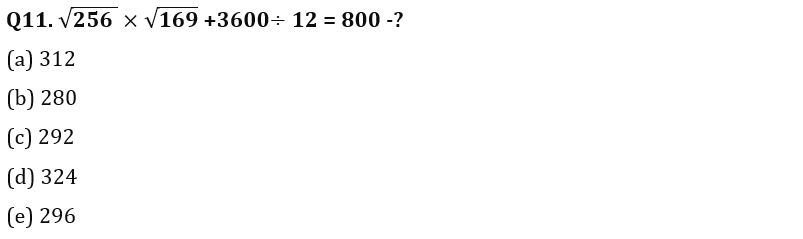 Q11. $\sqrt{256} \times \sqrt{169} + 3600 \div 12 = 800 - ?$

(a) 312

(b) 280

(c) 292

(d) 324

(e) 296